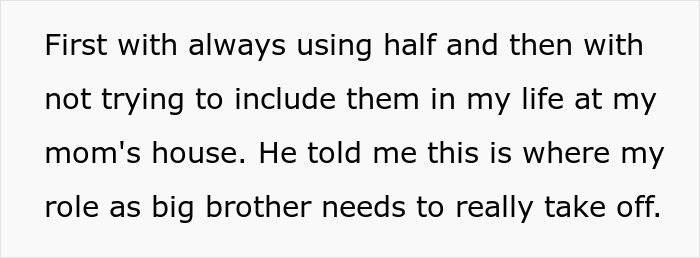 First with always using half and then with not trying to include them in my life at my mom's house. He told me this is where my role as big brother needs to really take off.